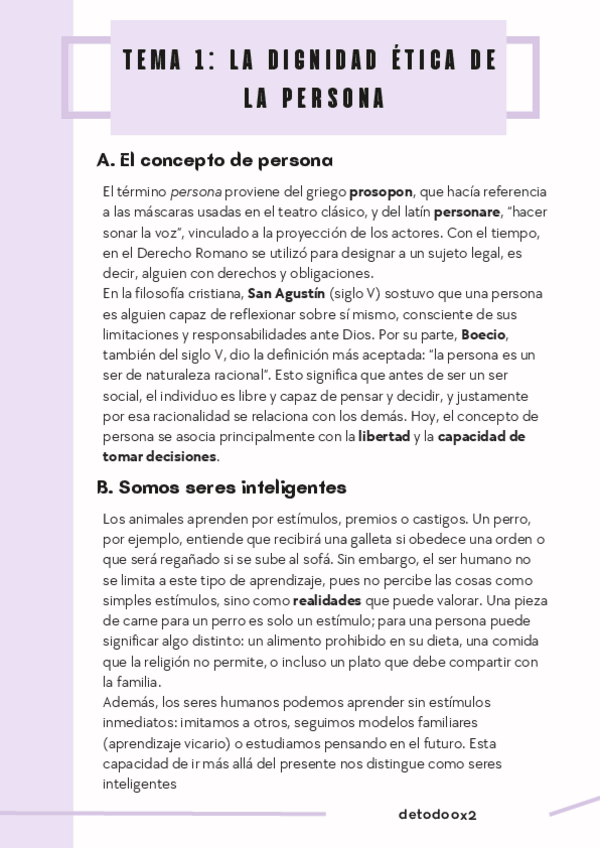 TEMA 1: LA DIGNIDAD ÉTICA DE LA PERSONA

A. El concepto de persona

El término persona proviene del griego prosopon, que hacía referencia a las máscaras usadas en el teatro clásico, y del latín personare, "hacer sonar la voz", vinculado a la proyección de los actores. Con el tiempo, en el Derecho Romano se utilizó para designar a un sujeto legal, es decir, alguien con derechos y obligaciones.
En la filosofía cristiana, San Agustín (siglo V) sostuvo que una persona es alguien capaz de reflexionar sobre sí mismo, consciente de sus limitaciones y responsabilidades ante Dios. Por su parte, Boecio, también del siglo V, dio la definición más aceptada: "la persona es un ser de naturaleza racional". Esto significa que antes de ser un ser social, el individuo es libre y capaz de pensar y decidir, y justamente por esa racionalidad se relaciona con los demás. Hoy, el concepto de persona se asocia principalmente con la libertad y la capacidad de tomar decisiones.

B. Somos seres inteligentes

Los animales aprenden por estímulos, premios o castigos. Un perro, por ejemplo, entiende que recibirá una galleta si obedece una orden o que será regañado si se sube al sofá. Sin embargo, el ser humano no se limita a este tipo de aprendizaje, pues no percibe las cosas como simples estímulos, sino como realidades que puede valorar. Una pieza de carne para un perro es solo un estímulo; para una persona puede significar algo distinto: un alimento prohibido en su dieta, una comida que la religión no permite, o incluso un plato que debe compartir con la familia.
Además, los seres humanos podemos aprender sin estímulos inmediatos: imitamos a otros, seguimos modelos familiares (aprendizaje vicario) o estudiamos pensando en el futuro. Esta capacidad de ir más allá del presente nos distingue como seres inteligentes

detodoox2